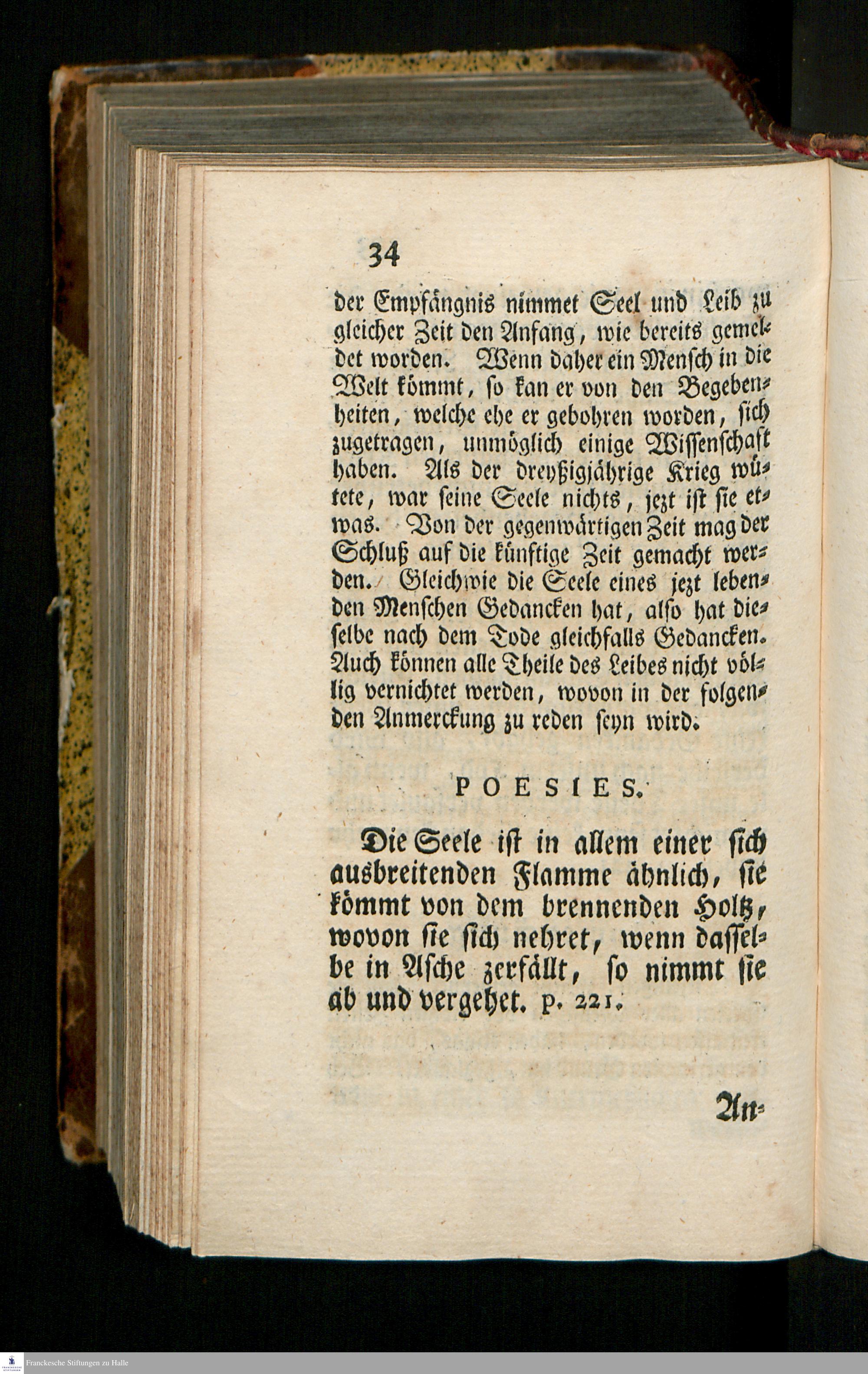 34

der Empfängnis nimmet Seel und Leib zu gleicher Zeit den Anfang, wie bereits gemeldet worden. Wenn daher ein Mensch in die Welt kömmt, so kan er von den Begebenheiten, welche ehe er gebohren worden, sich zugetragen, unmöglich einige Wissenschaft haben. Als der dreyßigjährige Krieg wütete, war seine Seele nichts, jezt ist sie etwas. Von der gegenwärtigen Zeit mag der Schluß auf die künftige Zeit gemacht werden. Gleichwie die Seele eines jezt lebenden Menschen Gedancken hat, also hat dieselbe nach dem Tode gleichfalls Gedancken. Auch können alle Theile des Leibes nicht völlig vernichtet werden, wovon in der folgenden Anmerckung zu reden seyn wird.

POESIES.

Die Seele ist in allem einer sich ausbreitenden Flamme ähnlich, sie kömmt von dem brennenden Holtz, wovon sie sich nehret, wenn dasselbe in Asche zerfällt, so nimmt sie ab und vergehet. p. 221.

An-

Franckesche Stiftungen zu Halle